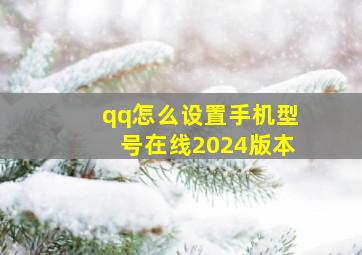 qq怎么设置手机型号在线2024版本